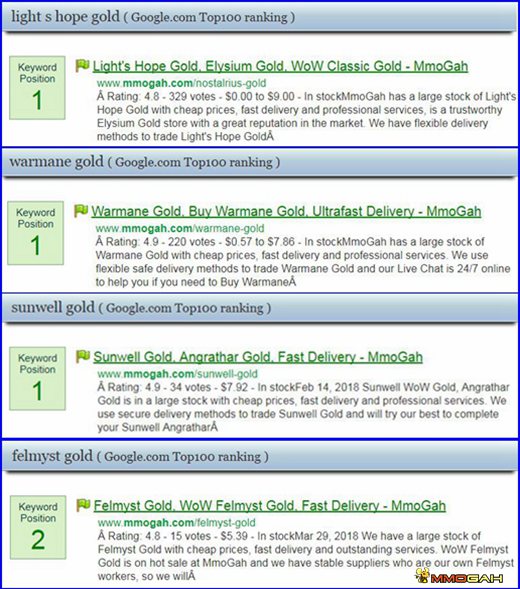 light s hope gold ( Google.com Top100 ranking )

Keyword Position
1

Light's Hope Gold, Elysium Gold, WoW Classic Gold - MmoGah
www.mmogah.com/nostalrius-gold
Â Rating: 4.8 - 329 votes - $0.00 to $9.00 - In stockMmoGah has a large stock of Light's Hope Gold with cheap prices, fast delivery and professional services, is a trustworthy Elysium Gold store with a great reputation in the market. We have flexible delivery methods to trade Light's Hope GoldÂ

warmane gold ( Google.com Top100 ranking )

Keyword Position
1

Warmane Gold, Buy Warmane Gold, Ultrafast Delivery - MmoGah
www.mmogah.com/warmane-gold
Â Rating: 4.9 - 220 votes - $0.57 to $7.86 - In stockMmoGah has a large stock of Warmane Gold with cheap prices, fast delivery and professional services. We use flexible safe delivery methods to trade Warmane Gold and our Live Chat is 24/7 online to help you if you need to Buy WarmaneÂ

sunwell gold ( Google.com Top100 ranking )

Keyword Position
1

Sunwell Gold, Angrathar Gold, Fast Delivery - MmoGah
www.mmogah.com/sunwell-gold
Â Rating: 4.9 - 34 votes - $7.92 - In stockFeb 14, 2018 Sunwell WoW Gold, Angrathar Gold is in a large stock with cheap prices, fast delivery and professional services. We use secure delivery methods to trade Sunwell Gold and will try our best to complete your Sunwell AngratharÂ

felmyst gold ( Google.com Top100 ranking )

Keyword Position
2

Felmyst Gold, WoW Felmyst Gold, Fast Delivery - MmoGah
www.mmogah.com/felmyst-gold
Â Rating: 4.8 - 15 votes - $5.39 - In stockMar 29, 2018 We have a large stock of Felmyst Gold with cheap prices, fast delivery and outstanding services. WoW Felmyst Gold is on hot sale at MmoGah and we have stable suppliers who are our own Felmyst workers, so we willÂ

MMOGAH